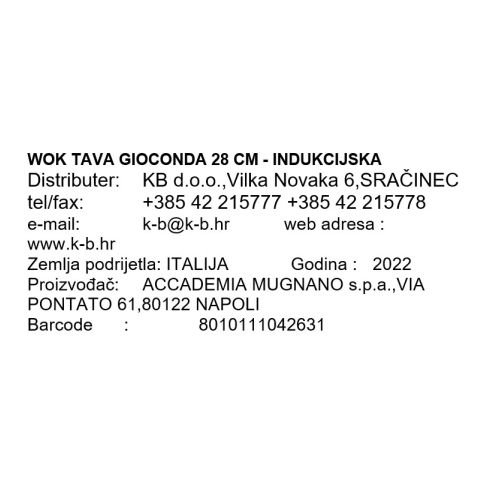 WOK TAVA GIOCONDA 28 CM - INDUKCIJSKA
Distributer: KB d.o.o.,Vilka Novaka 6,SRAČINEC
tel/fax: +385 42 215777 +385 42 215778
e-mail: k-b@k-b.hr web adresa : www.k-b.hr
Zemlja podrijetla: ITALIJA Godina : 2022
Proizvođač: ACCADEMIA MUGNANO s.p.a.,VIA PONTATO 61,80122 NAPOLI
Barcode : 8010111042631